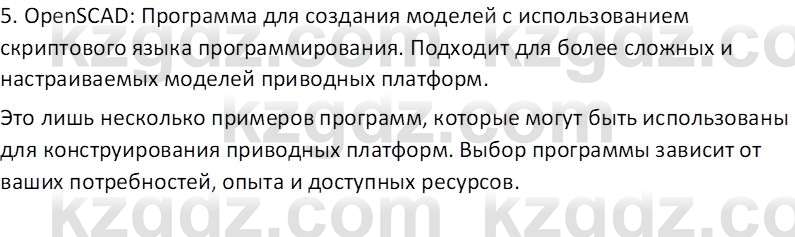 5. OpenSCAD: Программа для создания моделей с использованием скриптового языка программирования. Подходит для более сложных и настраиваемых моделей приводных платформ.

Это лишь несколько примеров программ, которые могут быть использованы для конструирования приводных платформ. Выбор программы зависит от ваших потребностей, опыта и доступных ресурсов.

kzgdz.com kzgdz.co
kzgdz.com kzgdz.co